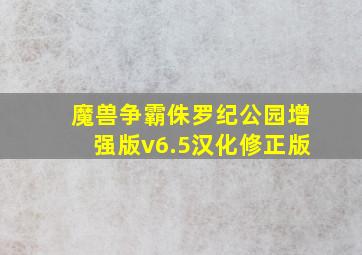 魔兽争霸侏罗纪公园增强版v6.5汉化修正版